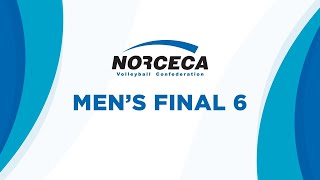 NORCECA
Volleyball Confederation

MEN'S FINAL 6